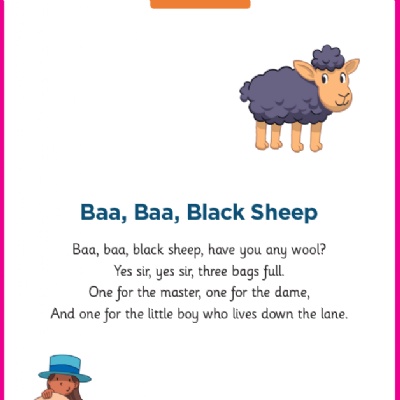 Baa, Baa, Black Sheep

Baa, baa, black sheep, have you any wool?
Yes sir, yes sir, three bags full.
One for the master, one for the dame,
And one for the little boy who lives down the lane.